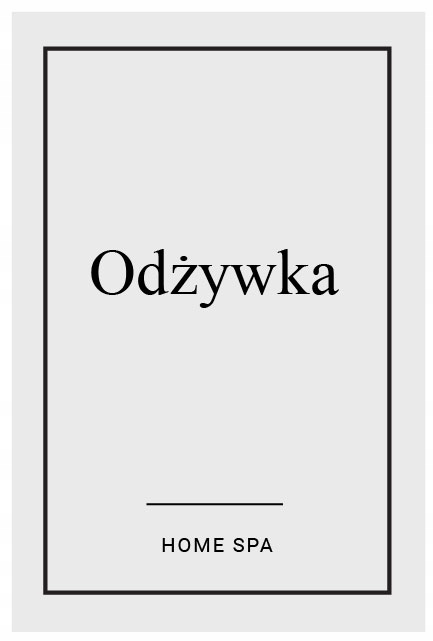 Odżywka

HOME SPA